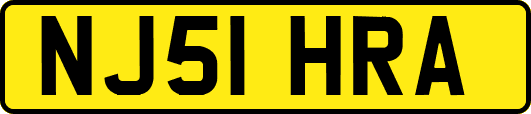 NJ51 HRA